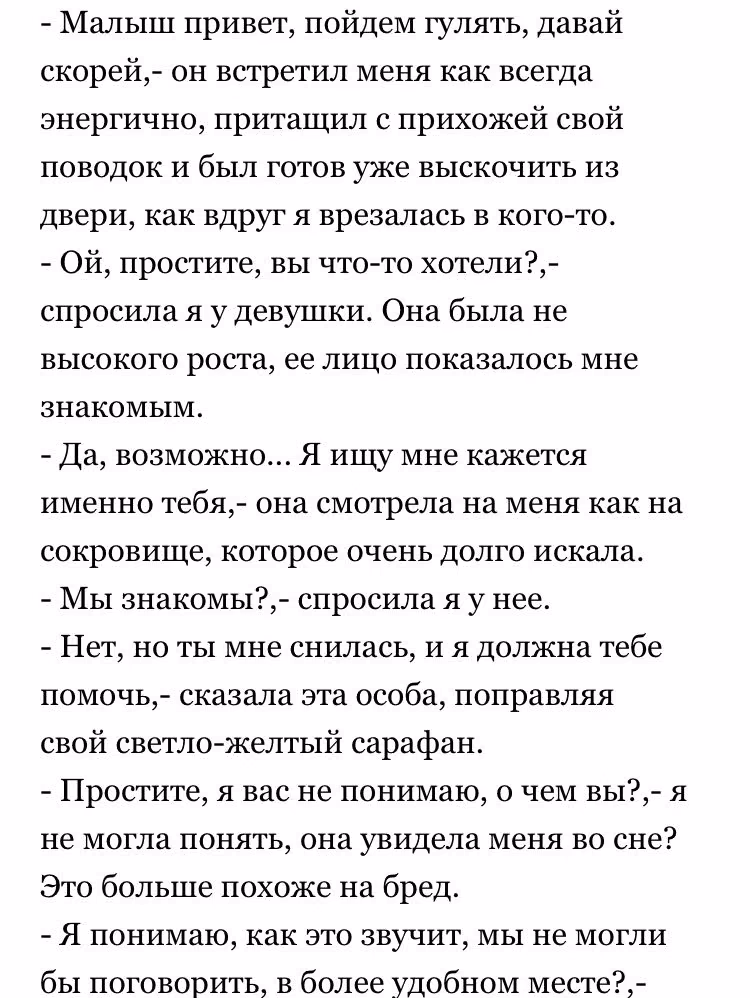 - Малыш привет, пойдем гулять, давай скорей,- он встретил меня как всегда энергично, притащил с прихожей свой поводок и был готов уже выскочить из двери, как вдруг я врезалась в кого-то.
- Ой, простите, вы что-то хотели?,- спросила я у девушки. Она была не высокого роста, ее лицо показалось мне знакомым.
- Да, возможно... Я ищу мне кажется именно тебя,- она смотрела на меня как на сокровище, которое очень долго искала.
- Мы знакомы?,- спросила я у нее.
- Нет, но ты мне снилась, и я должна тебе помочь,- сказала эта особа, поправляя свой светло-желтый сарафан.
- Простите, я вас не понимаю, о чем вы?,- я не могла понять, она увидела меня во сне? Это больше похоже на бред.
- Я понимаю, как это звучит, мы не могли бы поговорить, в более удобном месте?,-